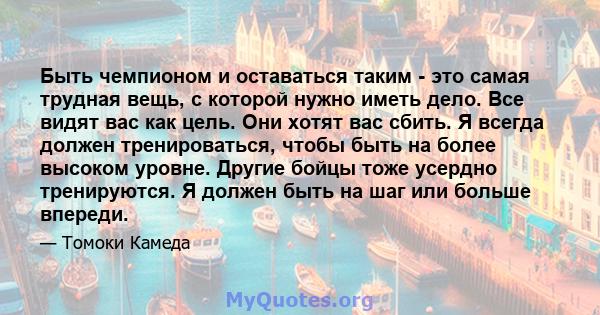 Быть чемпионом и оставаться таким - это самая трудная вещь, с которой нужно иметь дело. Все видят вас как цель. Они хотят вас сбить. Я всегда должен тренироваться, чтобы быть на более высоком уровне. Другие бойцы тоже усердно тренируются. Я должен быть на шаг или больше впереди.

— Томоки Камеда

MyQuotes.org